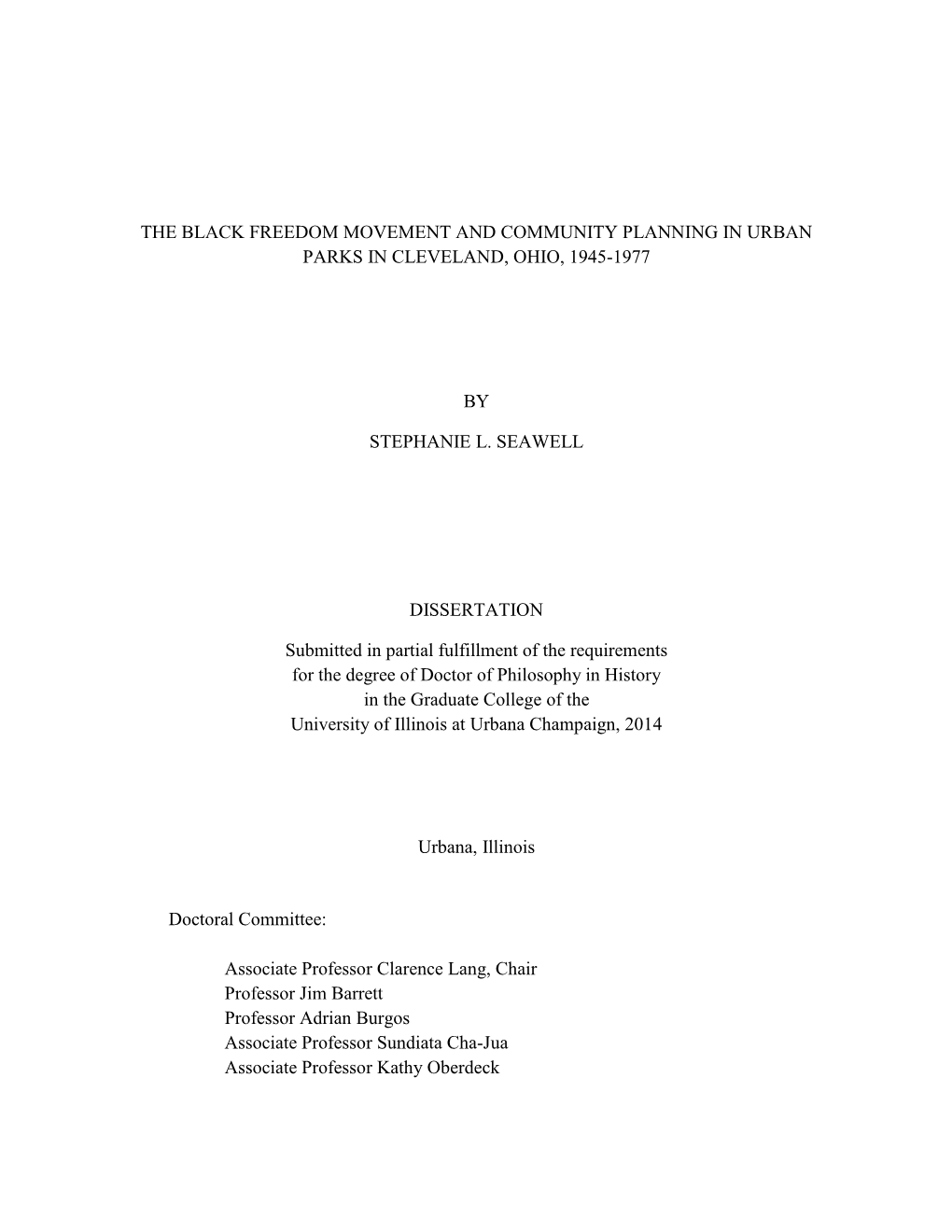 THE BLACK FREEDOM MOVEMENT AND COMMUNITY PLANNING IN URBAN PARKS IN CLEVELAND, OHIO, 1945-1977

BY

STEPHANIE L. SEAWELL

DISSERTATION

Submitted in partial fulfillment of the requirements
for the degree of Doctor of Philosophy in History
in the Graduate College of the
University of Illinois at Urbana Champaign, 2014

Urbana, Illinois

Doctoral Committee:

Associate Professor Clarence Lang, Chair
Professor Jim Barrett
Professor Adrian Burgos
Associate Professor Sundiata Cha-Jua
Associate Professor Kathy Oberdeck